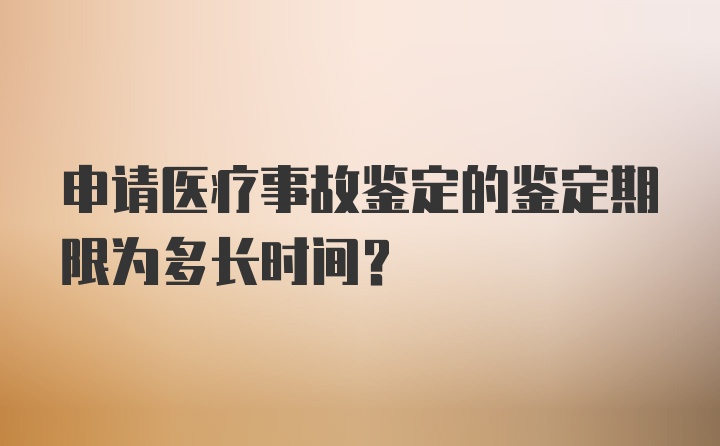 申请医疗事故鉴定的鉴定期限为多长时间？